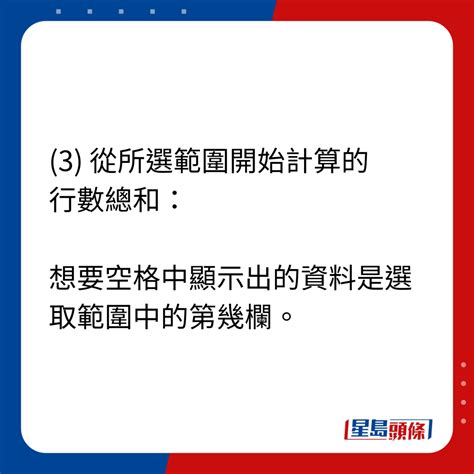 (3) 從所選範圍開始計算的行數總和：

想要空格中顯示出的資料是選取範圍中的第幾欄。

星島頭條